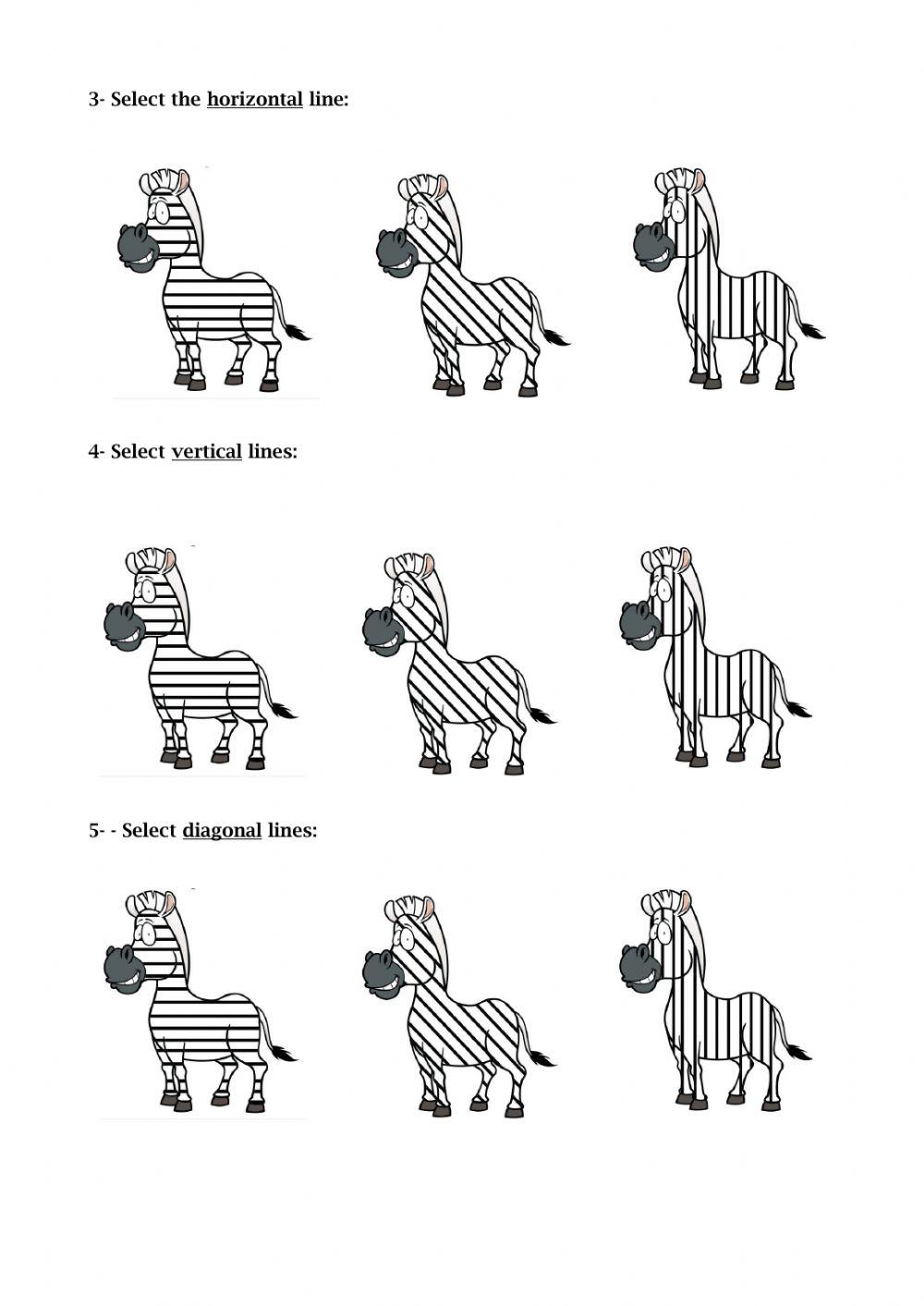 3- Select the horizontal line:

4- Select vertical lines:

5- - Select diagonal lines: